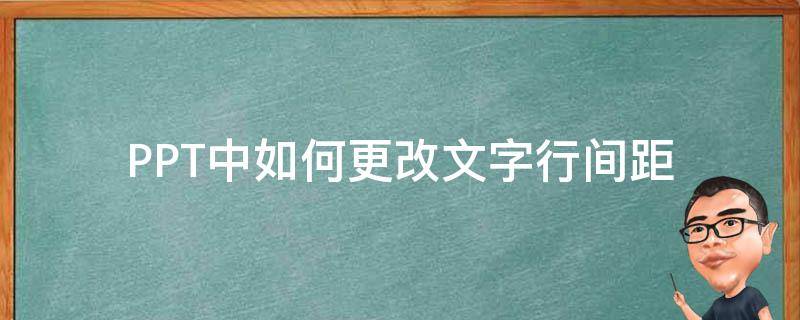 PPT中如何更改文字行间距